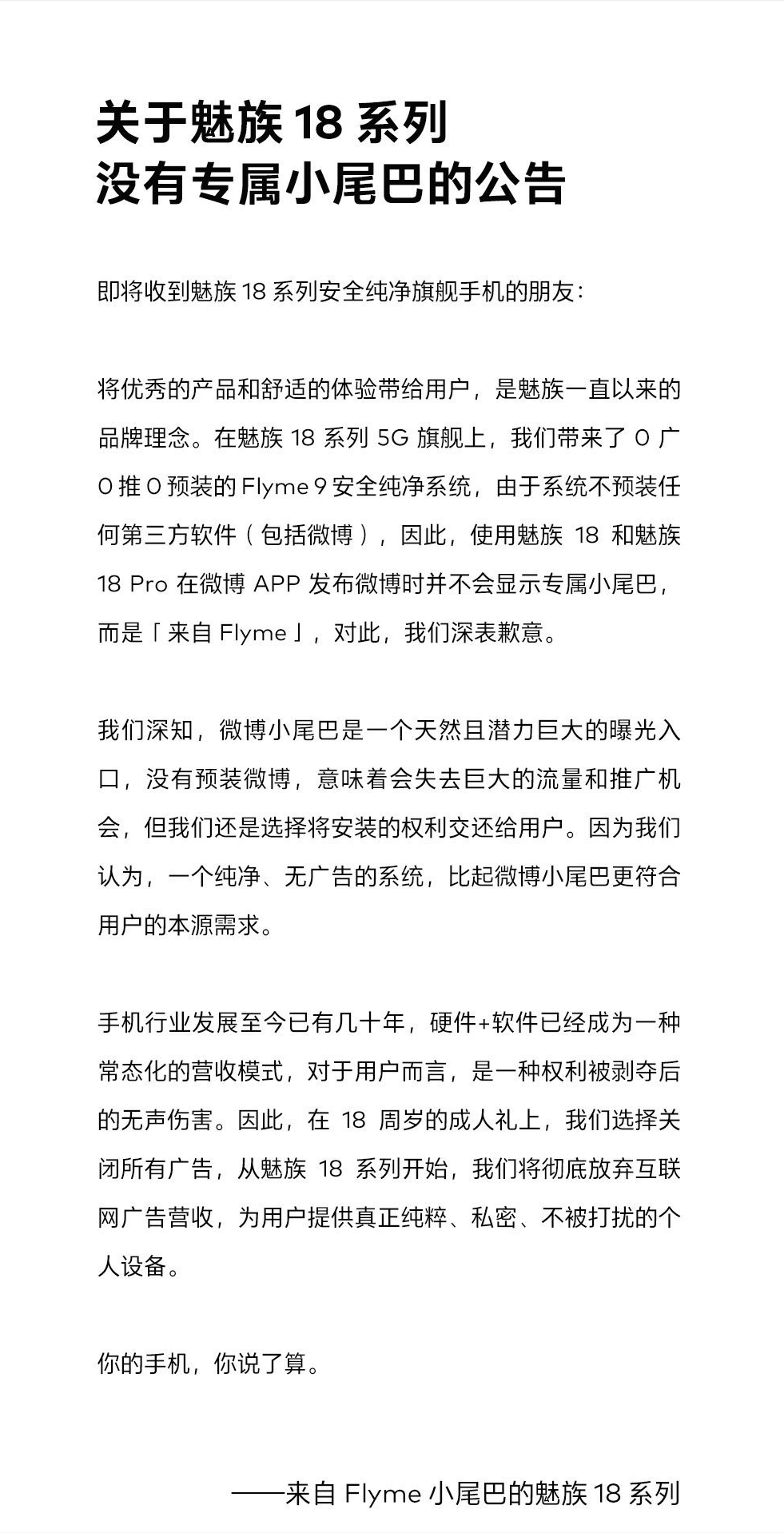 关于魅族 18 系列
没有专属小尾巴的公告

即将收到魅族 18 系列安全纯净旗舰手机的朋友：

将优秀的产品和舒适的体验带给用户，是魅族一直以来的品牌理念。在魅族 18 系列 5G 旗舰上，我们带来了 0 广 0 推 0 预装的 Flyme 9 安全纯净系统，由于系统不预装任何第三方软件（包括微博），因此，使用魅族 18 和魅族 18 Pro 在微博 APP 发布微博时并不会显示专属小尾巴，而是「来自 Flyme」，对此，我们深表歉意。

我们深知，微博小尾巴是一个天然且潜力巨大的曝光入口，没有预装微博，意味着会失去巨大的流量和推广机会，但我们还是选择将安装的权利交还给用户。因为我们认为，一个纯净、无广告的系统，比起微博小尾巴更符合用户的本源需求。

手机行业发展至今已有几十年，硬件+软件已经成为一种常态化的营收模式，对于用户而言，是一种权利被剥夺后的无声伤害。因此，在 18 周岁的成人礼上，我们选择关闭所有广告，从魅族 18 系列开始，我们将彻底放弃互联网广告营收，为用户提供真正纯粹、私密、不被打扰的个人设备。

你的手机，你说了算。

——来自 Flyme 小尾巴的魅族 18 系列